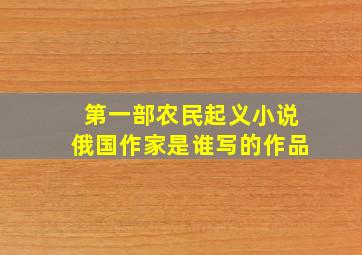 第一部农民起义小说
俄国作家是谁写的作品